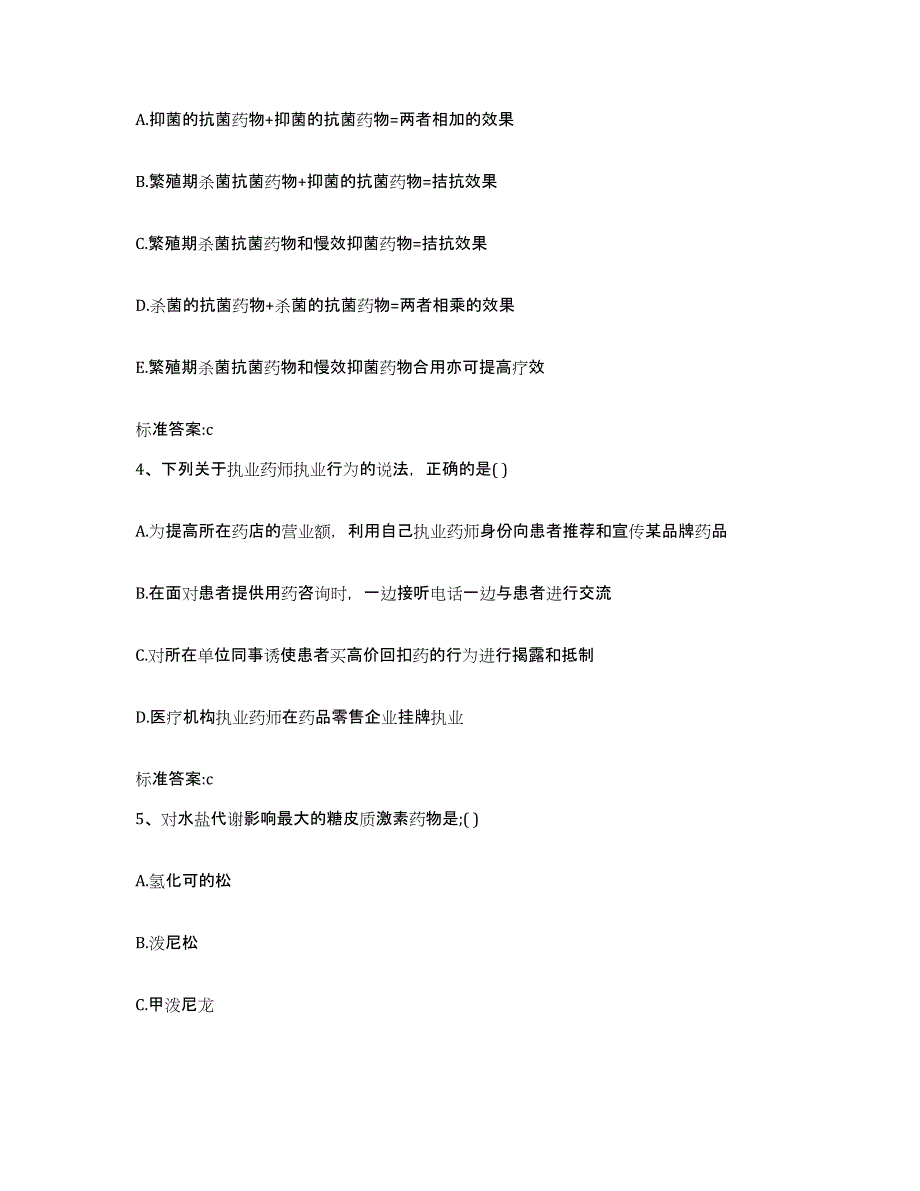 A.抑菌的抗菌药物+抑菌的抗菌药物=两者相加的效果

B.繁殖期杀菌抗菌药物+抑菌的抗菌药物=拮抗效果

C.繁殖期杀菌抗菌药物和慢效抑菌药物=拮抗效果

D.杀菌的抗菌药物+杀菌的抗菌药物=两者相乘的效果

E.繁殖期杀菌抗菌药物和慢效抑菌药物合用亦可提高疗效

标准答案:c

4、下列关于执业药师执业行为的说法，正确的是( )

A.为提高所在药店的营业额，利用自己执业药师身份向患者推荐和宣传某品牌药品

B.在面对患者提供用药咨询时，一边接听电话一边与患者进行交流

C.对所在单位同事诱使患者买高价回扣药的行为进行揭露和抵制

D.医疗机构执业药师在药品零售企业挂牌执业

标准答案:c

5、对水盐代谢影响最大的糖皮质激素药物是;( )

A.氢化可的松

B.泼尼松

C.甲泼尼龙